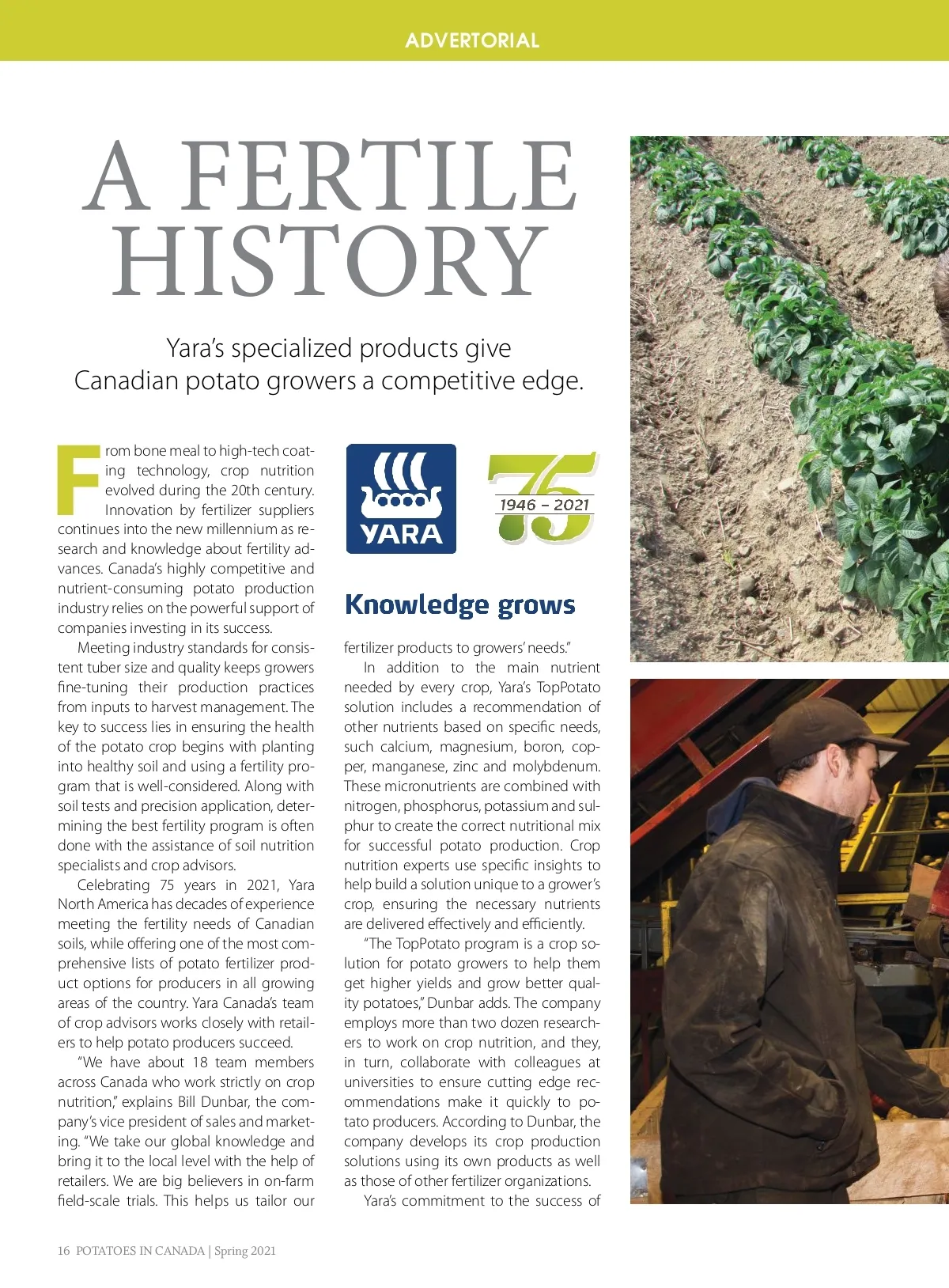 ADVERTORIAL

A FERTILE HISTORY

Yara's specialized products give Canadian potato growers a competitive edge.

From bone meal to high-tech coating technology, crop nutrition evolved during the 20th century. Innovation by fertilizer suppliers continues into the new millennium as research and knowledge about fertility advances. Canada's highly competitive and nutrient-consuming potato production industry relies on the powerful support of companies investing in its success.

Meeting industry standards for consistent tuber size and quality keeps growers fine-tuning their production practices from inputs to harvest management. The key to success lies in ensuring the health of the potato crop begins with planting into healthy soil and using a fertility program that is well-considered. Along with soil tests and precision application, determining the best fertility program is often done with the assistance of soil nutrition specialists and crop advisors.

Celebrating 75 years in 2021, Yara North America has decades of experience meeting the fertility needs of Canadian soils, while offering one of the most comprehensive lists of potato fertilizer product options for producers in all growing areas of the country. Yara Canada's team of crop advisors works closely with retailers to help potato producers succeed.

"We have about 18 team members across Canada who work strictly on crop nutrition," explains Bill Dunbar, the company's vice president of sales and marketing. "We take our global knowledge and bring it to the local level with the help of retailers. We are big believers in on-farm field-scale trials. This helps us tailor our

YARA

75
1946 – 2021

Knowledge grows

fertilizer products to growers' needs."

In addition to the main nutrient needed by every crop, Yara's TopPotato solution includes a recommendation of other nutrients based on specific needs, such calcium, magnesium, boron, copper, manganese, zinc and molybdenum. These micronutrients are combined with nitrogen, phosphorus, potassium and sulphur to create the correct nutritional mix for successful potato production. Crop nutrition experts use specific insights to help build a solution unique to a grower's crop, ensuring the necessary nutrients are delivered effectively and efficiently.

"The TopPotato program is a crop solution for potato growers to help them get higher yields and grow better quality potatoes," Dunbar adds. The company employs more than two dozen researchers to work on crop nutrition, and they, in turn, collaborate with colleagues at universities to ensure cutting edge recommendations make it quickly to potato producers. According to Dunbar, the company develops its crop production solutions using its own products as well as those of other fertilizer organizations.

Yara's commitment to the success of

16 POTATOES IN CANADA | Spring 2021